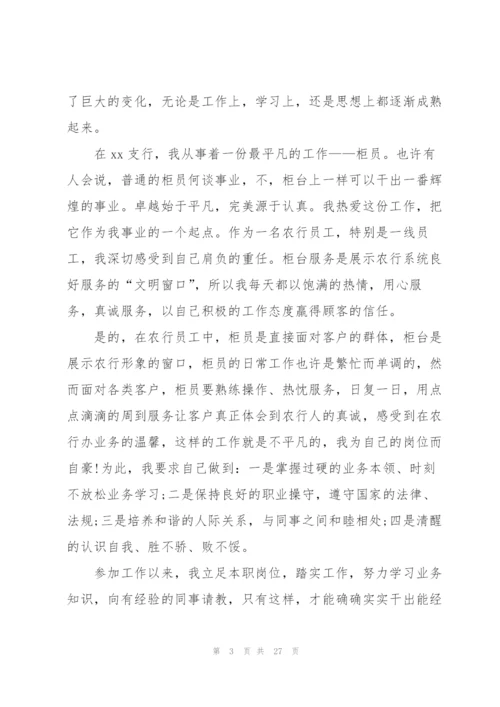 了巨大的变化，无论是工作上，学习上，还是思想上都逐渐成熟起来。

在 xx 支行，我从事着一份最平凡的工作——柜员。也许有人会说，普通的柜员何谈事业，不，柜台上一样可以干出一番辉煌的事业。卓越始于平凡，完美源于认真。我热爱这份工作，把它作为我事业的一个起点。作为一名农行员工，特别是一线员工，我深切感受到自己肩负的重任。柜台服务是展示农行系统良好服务的“文明窗口”，所以我每天都以饱满的热情，用心服务，真诚服务，以自己积极的工作态度赢得顾客的信任。

是的，在农行员工中，柜员是直接面对客户的群体，柜台是展示农行形象的窗口，柜员的日常工作也许是繁忙而单调的，然而面对各类客户，柜员要熟练操作、热忱服务，日复一日，用点点滴滴的周到服务让客户真正体会到农行人的真诚，感受到在农行办业务的温馨，这样的工作就是不平凡的，我为自己的岗位而自豪!为此，我要求自己做到：一是掌握过硬的业务本领、时刻不放松业务学习;二是保持良好的职业操守，遵守国家的法律、法规;三是培养和谐的人际关系，与同事之间和睦相处;四是清醒的认识自我、胜不骄、败不馁。

参加工作以来，我立足本职岗位，踏实工作，努力学习业务知识，向有经验的同事请教，只有这样，才能确确实实干出能经

第 3 页 共 27 页